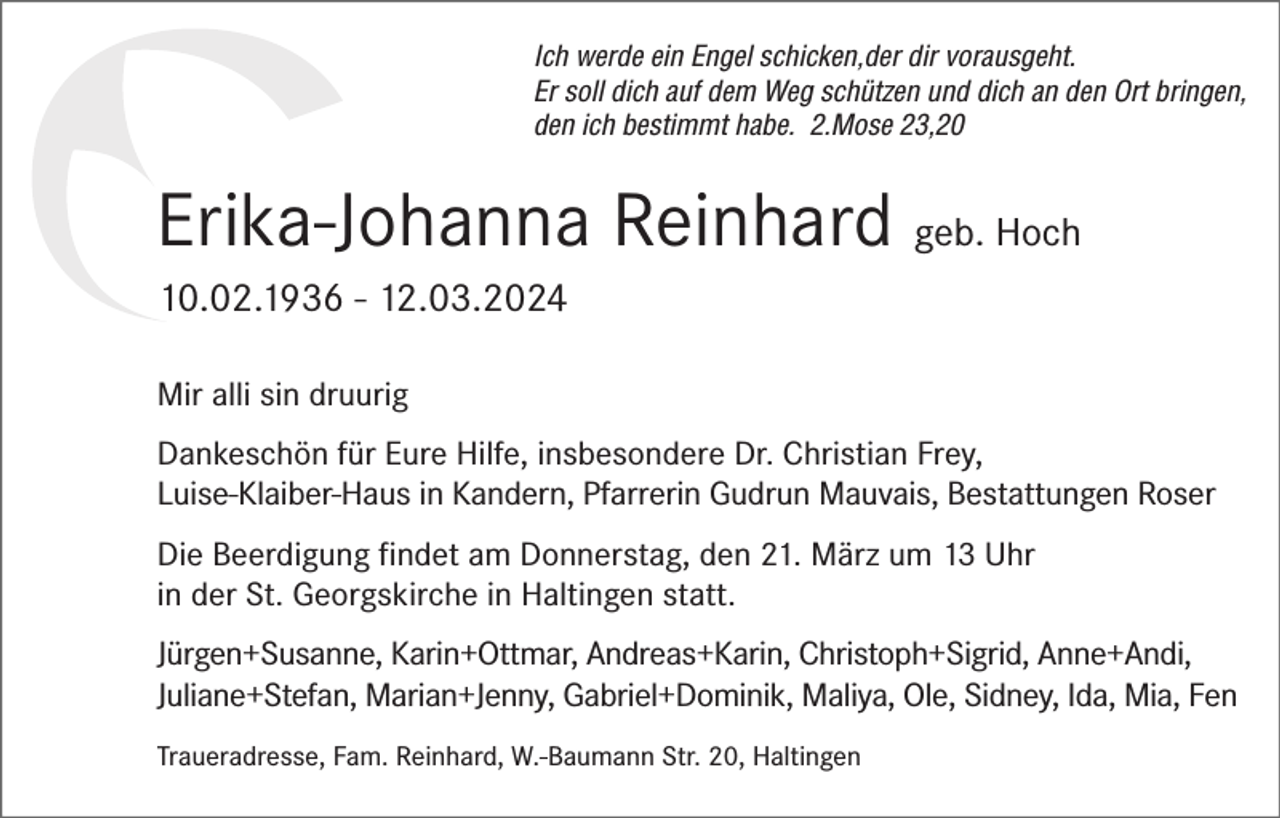 Ich werde ein Engel schicken,der dir vorausgeht.
Er soll dich auf dem Weg schützen und dich an den Ort bringen, den ich bestimmt habe. 2.Mose 23,20

Erika-Johanna Reinhard geb. Hoch

10.02.1936 - 12.03.2024

Mir alli sin druurig

Dankeschön für Eure Hilfe, insbesondere Dr. Christian Frey, Luise-Klaiber-Haus in Kandern, Pfarrerin Gudrun Mauvais, Bestattungen Roser

Die Beerdigung findet am Donnerstag, den 21. März um 13 Uhr in der St. Georgskirche in Haltingen statt.

Jürgen+Susanne, Karin+Ottmar, Andreas+Karin, Christoph+Sigrid, Anne+Andi, Juliane+Stefan, Marian+Jenny, Gabriel+Dominik, Maliya, Ole, Sidney, Ida, Mia, Fen

Traueradresse, Fam. Reinhard, W.-Baumann Str. 20, Haltingen